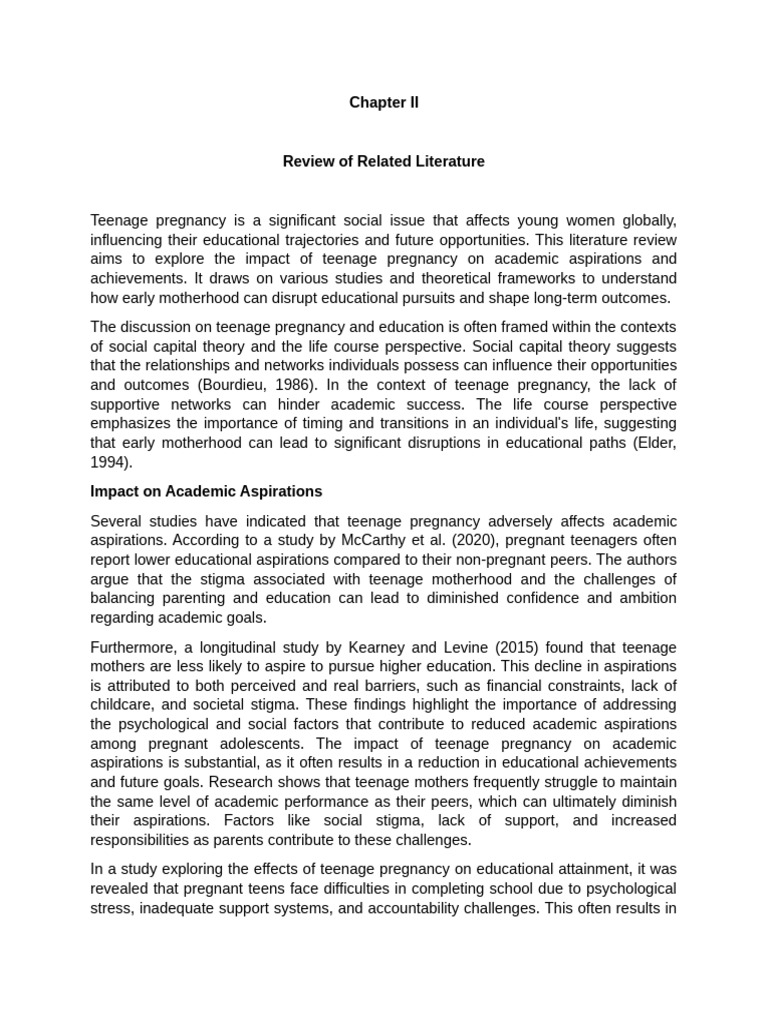 Chapter II

Review of Related Literature

Teenage pregnancy is a significant social issue that affects young women globally, influencing their educational trajectories and future opportunities. This literature review aims to explore the impact of teenage pregnancy on academic aspirations and achievements. It draws on various studies and theoretical frameworks to understand how early motherhood can disrupt educational pursuits and shape long-term outcomes.

The discussion on teenage pregnancy and education is often framed within the contexts of social capital theory and the life course perspective. Social capital theory suggests that the relationships and networks individuals possess can influence their opportunities and outcomes (Bourdieu, 1986). In the context of teenage pregnancy, the lack of supportive networks can hinder academic success. The life course perspective emphasizes the importance of timing and transitions in an individual's life, suggesting that early motherhood can lead to significant disruptions in educational paths (Elder, 1994).

Impact on Academic Aspirations

Several studies have indicated that teenage pregnancy adversely affects academic aspirations. According to a study by McCarthy et al. (2020), pregnant teenagers often report lower educational aspirations compared to their non-pregnant peers. The authors argue that the stigma associated with teenage motherhood and the challenges of balancing parenting and education can lead to diminished confidence and ambition regarding academic goals.

Furthermore, a longitudinal study by Kearney and Levine (2015) found that teenage mothers are less likely to aspire to pursue higher education. This decline in aspirations is attributed to both perceived and real barriers, such as financial constraints, lack of childcare, and societal stigma. These findings highlight the importance of addressing the psychological and social factors that contribute to reduced academic aspirations among pregnant adolescents. The impact of teenage pregnancy on academic aspirations is substantial, as it often results in a reduction in educational achievements and future goals. Research shows that teenage mothers frequently struggle to maintain the same level of academic performance as their peers, which can ultimately diminish their aspirations. Factors like social stigma, lack of support, and increased responsibilities as parents contribute to these challenges.

In a study exploring the effects of teenage pregnancy on educational attainment, it was revealed that pregnant teens face difficulties in completing school due to psychological stress, inadequate support systems, and accountability challenges. This often results in